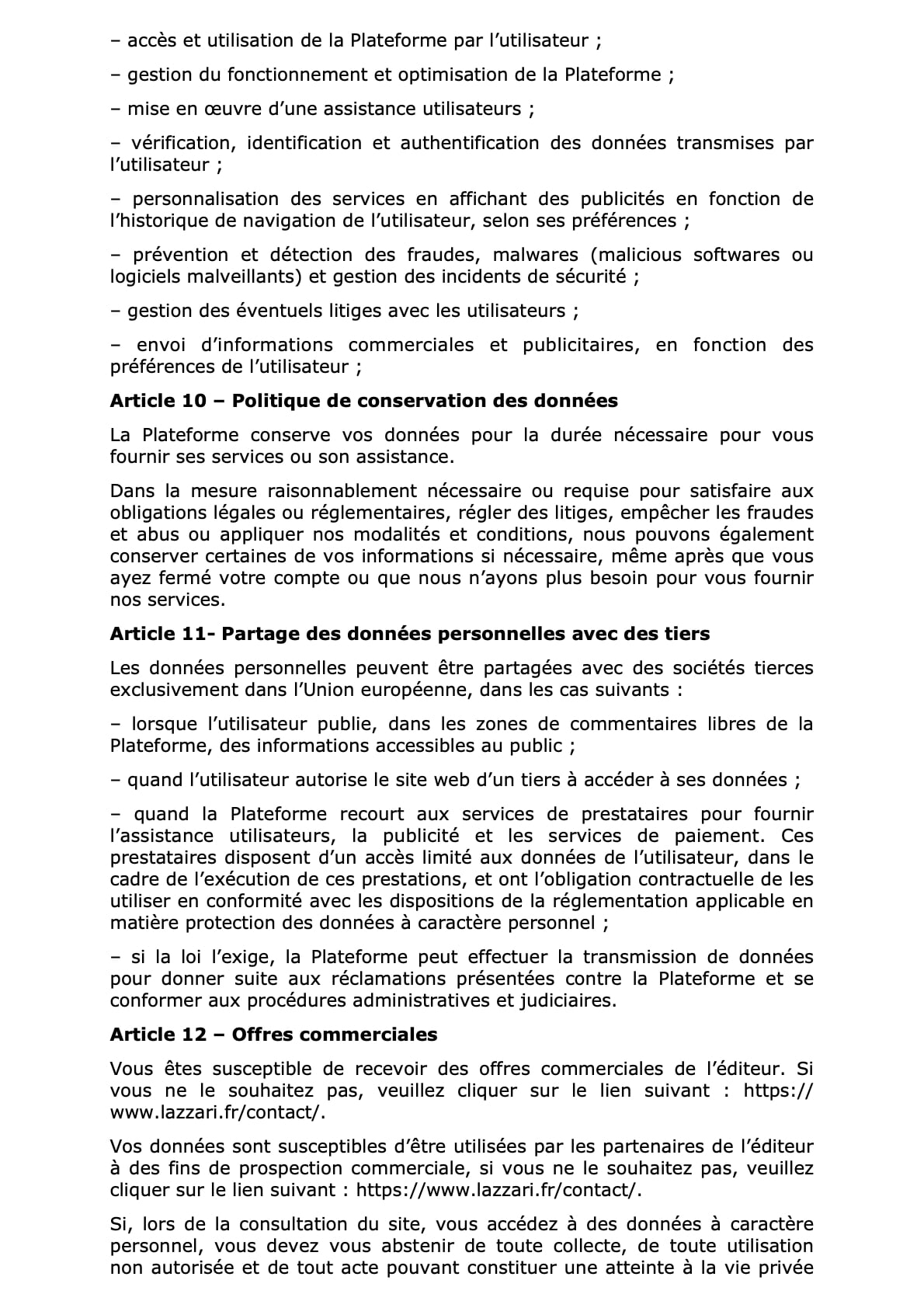 – accès et utilisation de la Plateforme par l’utilisateur ;

– gestion du fonctionnement et optimisation de la Plateforme ;

– mise en œuvre d’une assistance utilisateurs ;

– vérification, identification et authentification des données transmises par l’utilisateur ;

– personnalisation des services en affichant des publicités en fonction de l’historique de navigation de l’utilisateur, selon ses préférences ;

– prévention et détection des fraudes, malwares (malicious softwares ou logiciels malveillants) et gestion des incidents de sécurité ;

– gestion des éventuels litiges avec les utilisateurs ;

– envoi d’informations commerciales et publicitaires, en fonction des préférences de l’utilisateur ;

**Article 10 – Politique de conservation des données**

La Plateforme conserve vos données pour la durée nécessaire pour vous fournir ses services ou son assistance.

Dans la mesure raisonnablement nécessaire ou requise pour satisfaire aux obligations légales ou réglementaires, régler des litiges, empêcher les fraudes et abus ou appliquer nos modalités et conditions, nous pouvons également conserver certaines de vos informations si nécessaire, même après que vous ayez fermé votre compte ou que nous n’ayons plus besoin pour vous fournir nos services.

**Article 11- Partage des données personnelles avec des tiers**

Les données personnelles peuvent être partagées avec des sociétés tierces exclusivement dans l’Union européenne, dans les cas suivants :

– lorsque l’utilisateur publie, dans les zones de commentaires libres de la Plateforme, des informations accessibles au public ;

– quand l’utilisateur autorise le site web d’un tiers à accéder à ses données ;

– quand la Plateforme recourt aux services de prestataires pour fournir l’assistance utilisateurs, la publicité et les services de paiement. Ces prestataires disposent d’un accès limité aux données de l’utilisateur, dans le cadre de l’exécution de ces prestations, et ont l’obligation contractuelle de les utiliser en conformité avec les dispositions de la réglementation applicable en matière protection des données à caractère personnel ;

– si la loi l’exige, la Plateforme peut effectuer la transmission de données pour donner suite aux réclamations présentées contre la Plateforme et se conformer aux procédures administratives et judiciaires.

**Article 12 – Offres commerciales**

Vous êtes susceptible de recevoir des offres commerciales de l’éditeur. Si vous ne le souhaitez pas, veuillez cliquer sur le lien suivant : https://www.lazzari.fr/contact/.

Vos données sont susceptibles d’être utilisées par les partenaires de l’éditeur à des fins de prospection commerciale, si vous ne le souhaitez pas, veuillez cliquer sur le lien suivant : https://www.lazzari.fr/contact/.

Si, lors de la consultation du site, vous accédez à des données à caractère personnel, vous devez vous abstenir de toute collecte, de toute utilisation non autorisée et de tout acte pouvant constituer une atteinte à la vie privée